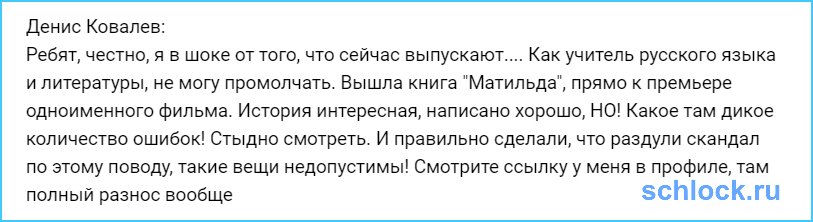 Денис Ковалев:
Ребят, честно, я в шоке от того, что сейчас выпускают.... Как учитель русского языка и литературы, не могу промолчать. Вышла книга "Матильда", прямо к премьере одноименного фильма. История интересная, написано хорошо, НО! Какое там дикое количество ошибок! Стыдно смотреть. И правильно сделали, что раздули скандал по этому поводу, такие вещи недопустимы! Смотрите ссылку у меня в профиле, там полный разнос вообще

schlock.ru